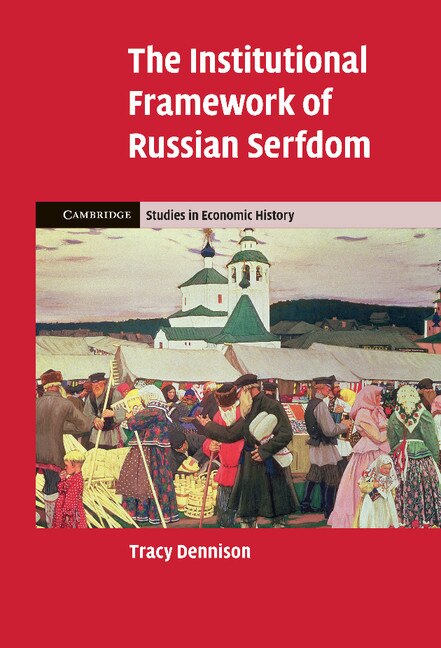 The Institutional Framework of Russian Serfdom

CAMBRIDGE Studies in Economic History

Tracy Dennison